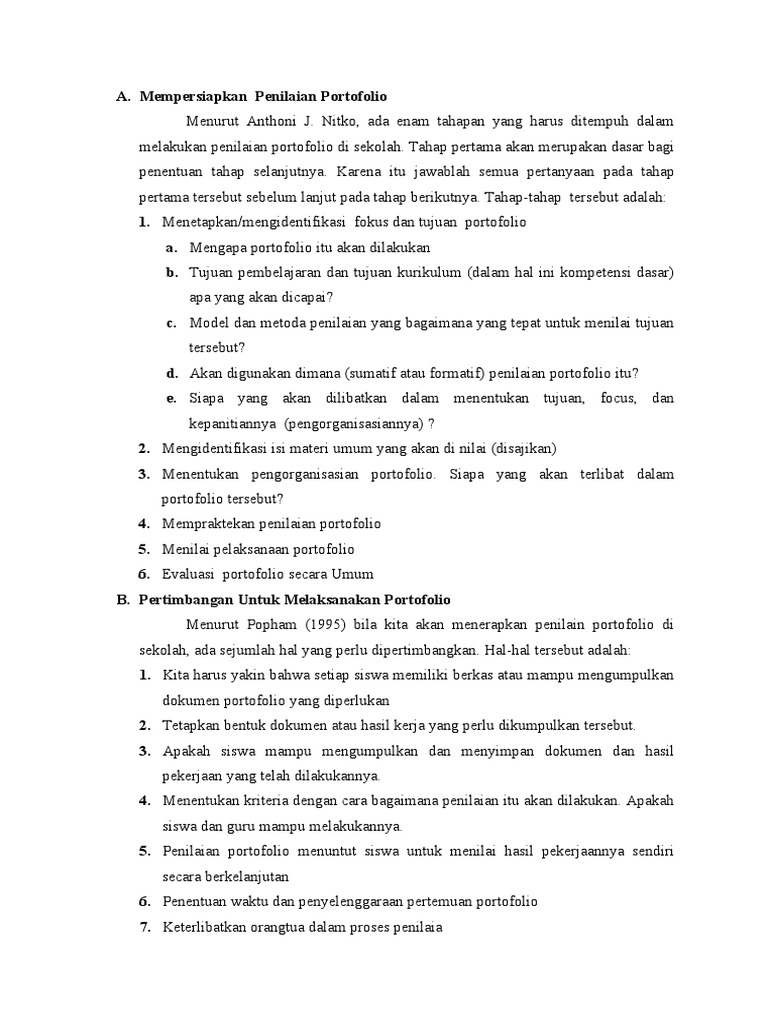 A. Mempersiapkan Penilaian Portofolio

Menurut Anthoni J. Nitko, ada enam tahapan yang harus ditempuh dalam melakukan penilaian portofolio di sekolah. Tahap pertama akan merupakan dasar bagi penentuan tahap selanjutnya. Karena itu jawablah semua pertanyaan pada tahap pertama tersebut sebelum lanjut pada tahap berikutnya. Tahap-tahap tersebut adalah:

1. Menetapkan/mengidentifikasi fokus dan tujuan portofolio
a. Mengapa portofolio itu akan dilakukan
b. Tujuan pembelajaran dan tujuan kurikulum (dalam hal ini kompetensi dasar) apa yang akan dicapai?
c. Model dan metoda penilaian yang bagaimana yang tepat untuk menilai tujuan tersebut?
d. Akan digunakan dimana (sumatif atau formatif) penilaian portofolio itu?
e. Siapa yang akan dilibatkan dalam menentukan tujuan, focus, dan kepanitiannya (pengorganisasiannya) ?
2. Mengidentifikasi isi materi umum yang akan di nilai (disajikan)
3. Menentukan pengorganisasian portofolio. Siapa yang akan terlibat dalam portofolio tersebut?
4. Mempraktekan penilaian portofolio
5. Menilai pelaksanaan portofolio
6. Evaluasi portofolio secara Umum

B. Pertimbangan Untuk Melaksanakan Portofolio

Menurut Popham (1995) bila kita akan menerapkan penilain portofolio di sekolah, ada sejumlah hal yang perlu dipertimbangkan. Hal-hal tersebut adalah:

1. Kita harus yakin bahwa setiap siswa memiliki berkas atau mampu mengumpulkan dokumen portofolio yang diperlukan
2. Tetapkan bentuk dokumen atau hasil kerja yang perlu dikumpulkan tersebut.
3. Apakah siswa mampu mengumpulkan dan menyimpan dokumen dan hasil pekerjaan yang telah dilakukannya.
4. Menentukan kriteria dengan cara bagaimana penilaian itu akan dilakukan. Apakah siswa dan guru mampu melakukannya.
5. Penilaian portofolio menuntut siswa untuk menilai hasil pekerjaannya sendiri secara berkelanjutan
6. Penentuan waktu dan penyelenggaraan pertemuan portofolio
7. Keterlibatkan orangtua dalam proses penilaia